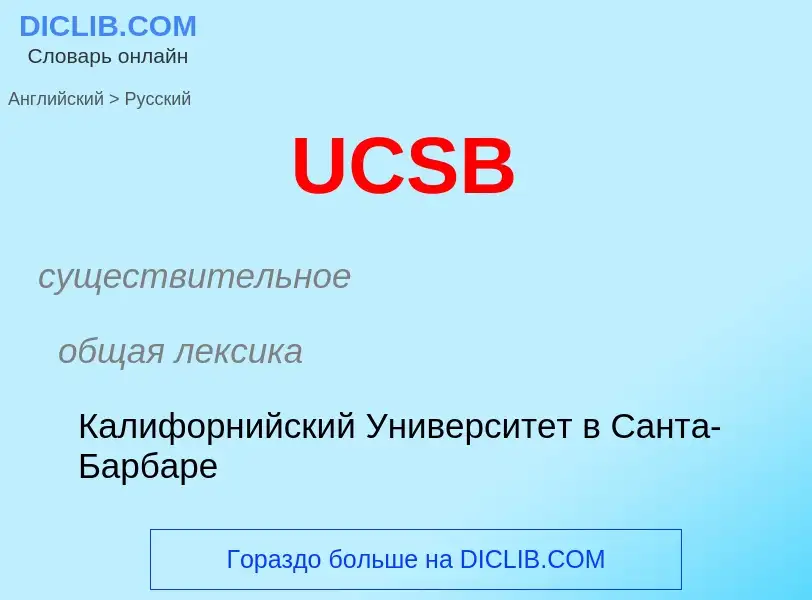 DICLIB.COM
Словарь онлайн

Английский > Русский

UCSB

существительное

общая лексика

Калифорнийский Университет в Санта-Барбаре

Гораздо больше на DICLIB.COM